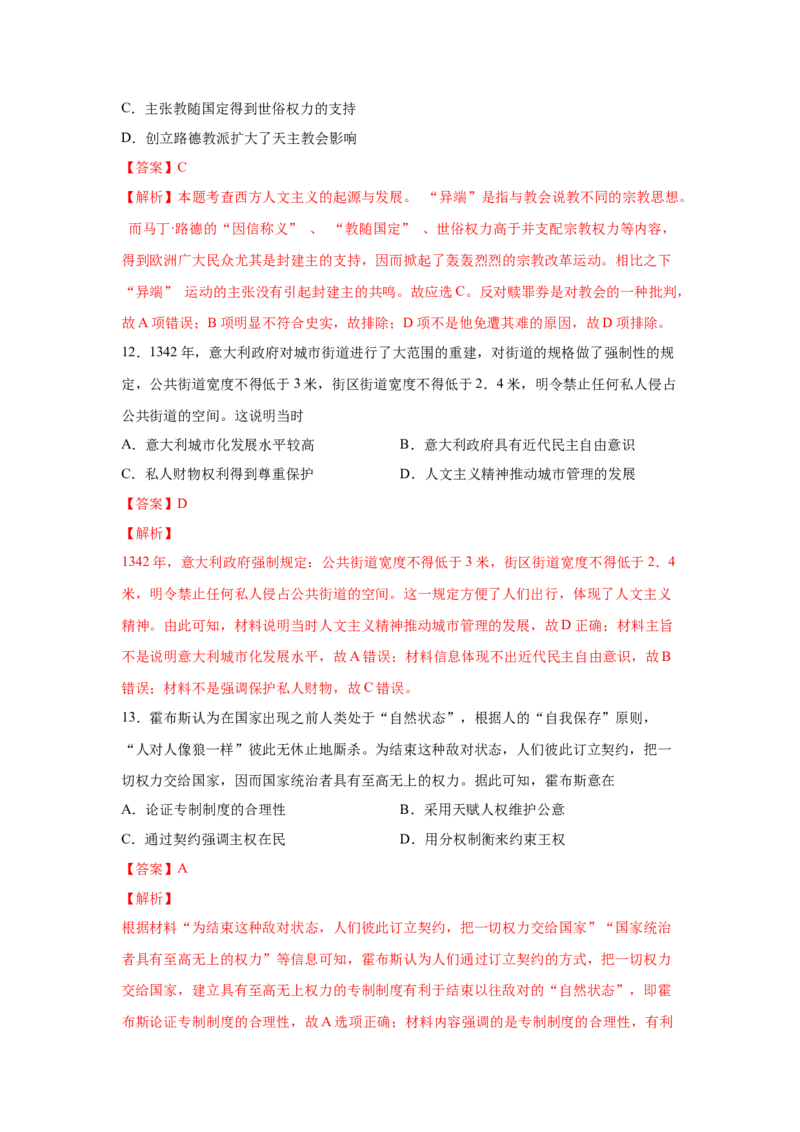 C．主张教随国定得到世俗权力的支持

D．创立路德教派扩大了天主教会影响

【答案】C

【解析】本题考查西方人文主义的起源与发展。“异端”是指与教会说教不同的宗教思想。而马丁·路德的“因信称义”、“教随国定”、世俗权力高于并支配宗教权力等内容，得到欧洲广大民众尤其是封建主的支持，因而掀起了轰轰烈烈的宗教改革运动。相比之下“异端”运动的主张没有引起封建主的共鸣。故应选C。反对赎罪券是对教会的一种批判，故A项错误；B项明显不符合史实，故排除；D项不是他免遭其难的原因，故D项排除。

12．1342年，意大利政府对城市街道进行了大范围的重建，对街道的规格做了强制性的规定，公共街道宽度不得低于3米，街区街道宽度不得低于2．4米，明令禁止任何私人侵占公共街道的空间。这说明当时

A．意大利城市化发展水平较高 B．意大利政府具有近代民主自由意识

C．私人财物权利得到尊重保护 D．人文主义精神推动城市管理的发展

【答案】D

【解析】

1342年，意大利政府强制规定：公共街道宽度不得低于3米，街区街道宽度不得低于2．4米，明令禁止任何私人侵占公共街道的空间。这一规定方便了人们出行，体现了人文主义精神。由此可知，材料说明当时人文主义精神推动城市管理的发展，故D正确；材料主旨不是说明意大利城市化发展水平，故A错误；材料信息体现不出近代民主自由意识，故B错误；材料不是强调保护私人财物，故C错误。

13．霍布斯认为在国家出现之前人类处于“自然状态”，根据人的“自我保存”原则，“人对人像狼一样”彼此无休止地厮杀。为结束这种敌对状态，人们彼此订立契约，把一切权力交给国家，因而国家统治者具有至高无上的权力。据此可知，霍布斯意在

A．论证专制制度的合理性 B．采用天赋人权维护公意

C．通过契约强调主权在民 D．用分权制衡来约束王权

【答案】A

【解析】

根据材料“为结束这种敌对状态，人们彼此订立契约，把一切权力交给国家”“国家统治者具有至高无上的权力”等信息可知，霍布斯认为人们通过订立契约的方式，把一切权力交给国家，建立具有至高无上权力的专制制度有利于结束以往敌对的“自然状态”，即霍布斯论证专制制度的合理性，故A选项正确；材料内容强调的是专制制度的合理性，有利